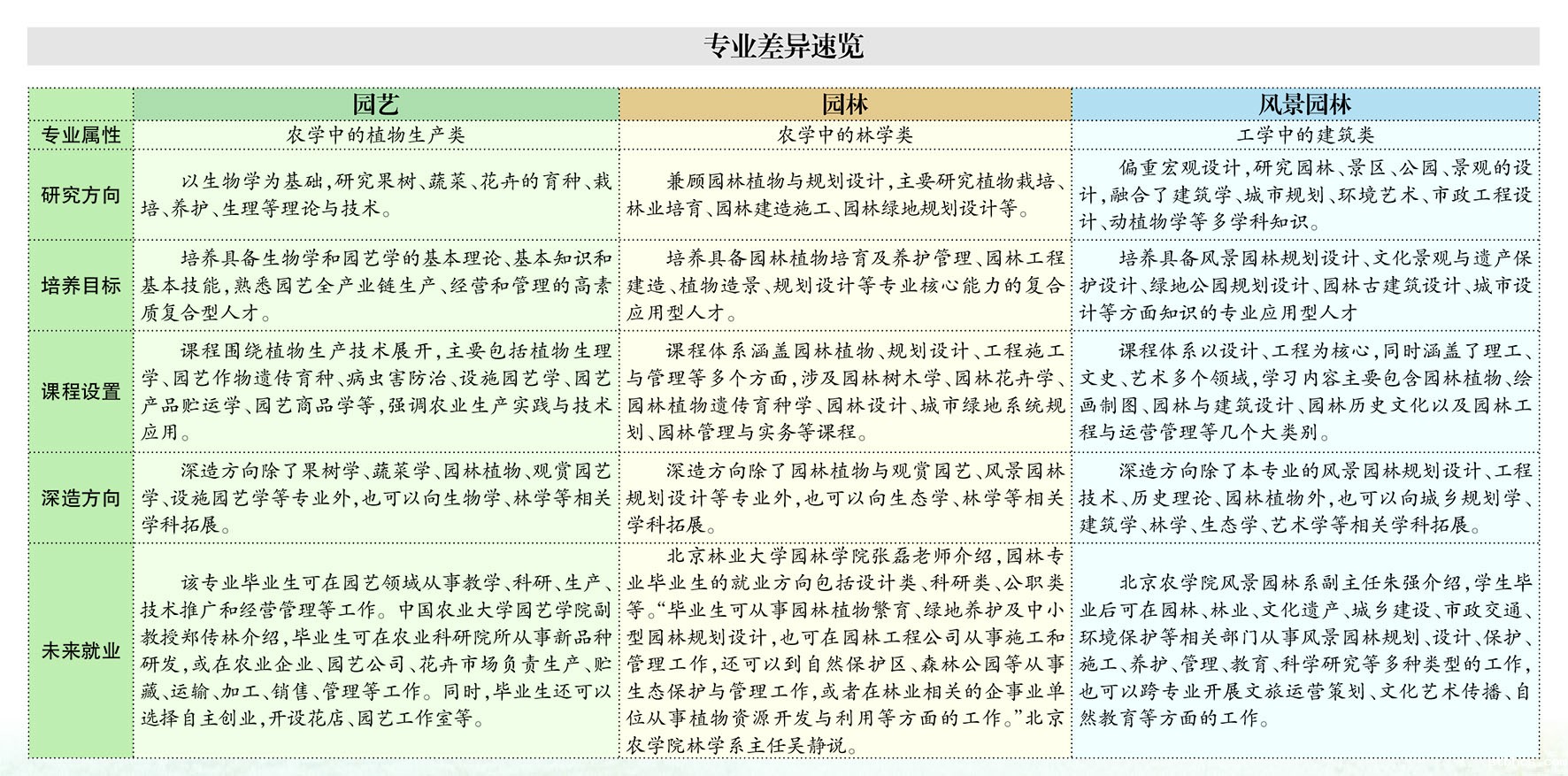 专业差异速览

| | 园艺 | 园林 | 风景园林 |
|---|---|---|---|
| 专业属性 | 农学中的植物生产类 | 农学中的林学类 | 工学中的建筑类 |
| 研究方向 | 以生物学为基础，研究果树、蔬菜、花卉的育种、栽培、养护、生理等理论与技术。 | 兼顾园林植物与规划设计，主要研究植物栽培、林业培育、园林建造施工、园林绿地规划设计等。 | 偏重宏观设计，研究园林、景区、公园、景观的设计，融合了建筑学、城市规划、环境艺术、市政工程设计、动植物学等多学科知识。 |
| 培养目标 | 培养具备生物学和园艺学的基本理论、基本知识和基本技能，熟悉园艺全产业链生产、经营和管理的高素质复合型人才。 | 培养具备园林植物培育及养护管理、园林工程建造、植物造景、规划设计等专业核心能力的复合应用型人才。 | 培养具备风景园林规划设计、文化景观与遗产保护设计、绿地公园规划设计、园林古建筑设计、城市设计等方面知识的专业应用型人才 |
| 课程设置 | 课程围绕植物生产技术展开，主要包括植物生理学、园艺作物遗传育种、病虫害防治、设施园艺学、园艺产品贮运学、园艺商品学等，强调农业生产实践与技术应用。 | 课程体系涵盖园林植物、规划设计、工程施工与管理等多个方面，涉及园林树木学、园林花卉学、园林植物遗传育种学、园林设计、城市绿地系统规划、园林管理与实务等课程。 | 课程体系以设计、工程为核心，同时涵盖了理工、文史、艺术多个领域，学习内容主要包含园林植物、绘画制图、园林与建筑设计、园林历史文化以及园林工程与运营管理等几个大类别。 |
| 深造方向 | 深造方向除了果树学、蔬菜学、园林植物、观赏园艺学、设施园艺学等专业外，也可以向生物学、林学等相关学科拓展。 | 深造方向除了园林植物与观赏园艺、风景园林规划设计等专业外，也可以向生态学、林学等相关学科拓展。 | 深造方向除了本专业的风景园林规划设计、工程技术、历史理论、园林植物外，也可以向城乡规划学、建筑学、林学、生态学、艺术学等相关学科拓展。 |
| 未来就业 | 该专业毕业生可在园艺领域从事教学、科研、生产、技术推广和经营管理等工作。中国农业大学园艺学院副教授郑传林介绍，毕业生可在农业科研院所从事新品种研发，或在农业企业、园艺公司、花卉市场负责生产、贮藏、运输、加工、销售、管理等工作。同时，毕业生还可以选择自主创业，开设花店、园艺工作室等。 | 北京林业大学园林学院张磊老师介绍，园林专业毕业生的就业方向包括设计类、科研类、公职类等。“毕业生可从事园林植物繁育、绿地养护及中小型园林规划设计，也可在园林工程公司从事施工和管理工作，还可以到自然保护区、森林公园等从事生态保护与管理工作，或者在林业相关的企事业单位从事植物资源开发与利用等方面的工作。”北京农学院林学系主任吴静说。 | 北京农学院风景园林系副主任朱强介绍，学生毕业后可在园林、林业、文化遗产、城乡建设、市政交通、环境保护等相关部门从事风景园林规划、设计、保护、施工、养护、管理、教育、科学研究等多种类型的工作，也可以跨专业开展文旅运营策划、文化艺术传播、自然教育等方面的工作。 |